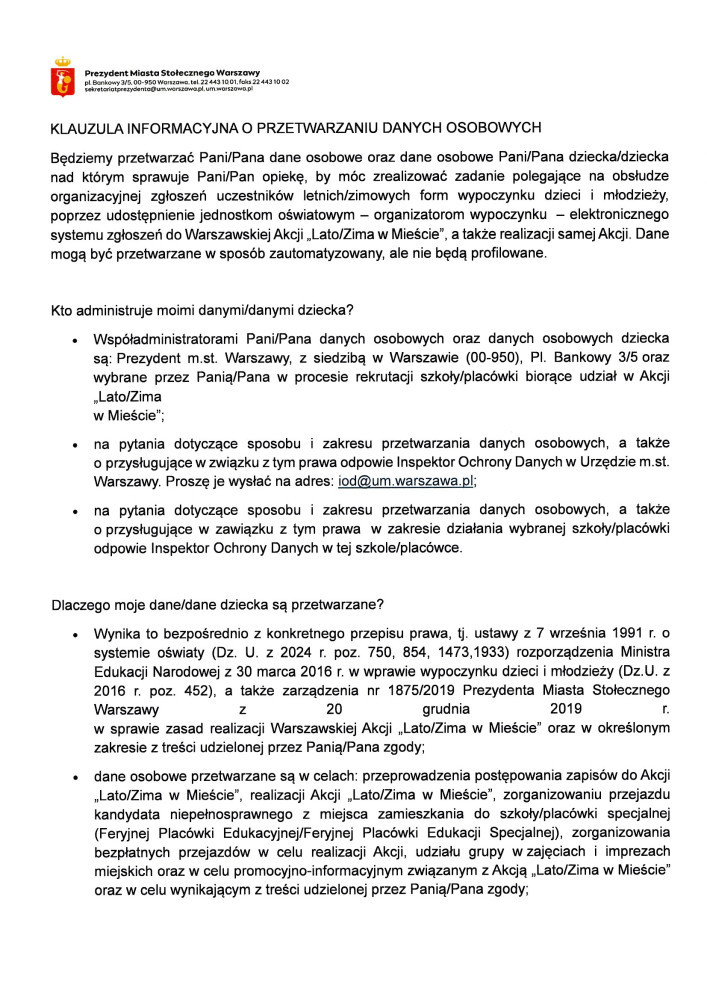 Prezydent Miasta Stołecznego Warszawy
pl. Bankowy 3/5, 00-950 Warszawa, tel. 22 443 10 01, faks 22 443 10 02
sekretariatprezydenta@um.warszawa.pl, um.warszawa.pl

KLAUZULA INFORMACYJNA O PRZETWARZANIU DANYCH OSOBOWYCH

Będziemy przetwarzać Pani/Pana dane osobowe oraz dane osobowe Pani/Pana dziecka/dziecka nad którym sprawuje Pani/Pan opiekę, by móc zrealizować zadanie polegające na obsłudze organizacyjnej zgłoszeń uczestników letnich/zimowych form wypoczynku dzieci i młodzieży, poprzez udostępnienie jednostkom oświatowym – organizatorom wypoczynku – elektronicznego systemu zgłoszeń do Warszawskiej Akcji „Lato/Zima w Mieście", a także realizacji samej Akcji. Dane mogą być przetwarzane w sposób zautomatyzowany, ale nie będą profilowane.

Kto administruje moimi danymi/danymi dziecka?

• Współadministratorami Pani/Pana danych osobowych oraz danych osobowych dziecka są: Prezydent m.st. Warszawy, z siedzibą w Warszawie (00-950), Pl. Bankowy 3/5 oraz wybrane przez Panią/Pana w procesie rekrutacji szkoły/placówki biorące udział w Akcji „Lato/Zima w Mieście";

• na pytania dotyczące sposobu i zakresu przetwarzania danych osobowych, a także o przysługujące w związku z tym prawa odpowie Inspektor Ochrony Danych w Urzędzie m.st. Warszawy. Proszę je wysłać na adres: iod@um.warszawa.pl;

• na pytania dotyczące sposobu i zakresu przetwarzania danych osobowych, a także o przysługujące w zawiązku z tym prawa w zakresie działania wybranej szkoły/placówki odpowie Inspektor Ochrony Danych w tej szkole/placówce.

Dlaczego moje dane/dane dziecka są przetwarzane?

• Wynika to bezpośrednio z konkretnego przepisu prawa, tj. ustawy z 7 września 1991 r. o systemie oświaty (Dz. U. z 2024 r. poz. 750, 854, 1473,1933) rozporządzenia Ministra Edukacji Narodowej z 30 marca 2016 r. w wprawie wypoczynku dzieci i młodzieży (Dz.U. z 2016 r. poz. 452), a także zarządzenia nr 1875/2019 Prezydenta Miasta Stołecznego Warszawy z 20 grudnia 2019 r. w sprawie zasad realizacji Warszawskiej Akcji „Lato/Zima w Mieście" oraz w określonym zakresie z treści udzielonej przez Panią/Pana zgody;

• dane osobowe przetwarzane są w celach: przeprowadzenia postępowania zapisów do Akcji „Lato/Zima w Mieście", realizacji Akcji „Lato/Zima w Mieście", zorganizowaniu przejazdu kandydata niepełnosprawnego z miejsca zamieszkania do szkoły/placówki specjalnej (Feryjnej Placówki Edukacyjnej/Feryjnej Placówki Edukacji Specjalnej), zorganizowania bezpłatnych przejazdów w celu realizacji Akcji, udziału grupy w zajęciach i imprezach miejskich oraz w celu promocyjno-informacyjnym związanym z Akcją „Lato/Zima w Mieście" oraz w celu wynikającym z treści udzielonej przez Panią/Pana zgody;